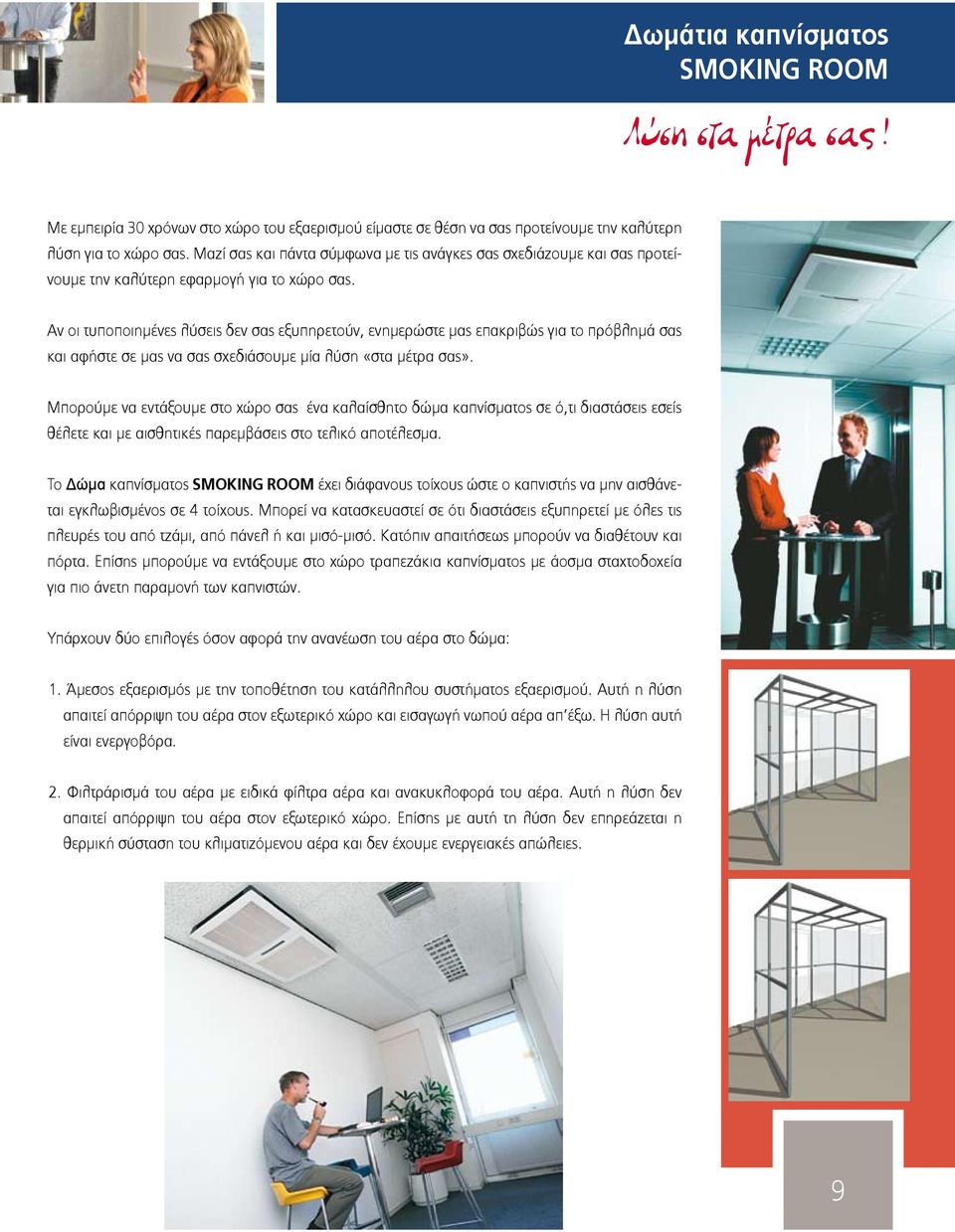 Δωμάτια καπνίσματος
SMOKING ROOM

Λύση στα μέτρα σας!

Με εμπειρία 30 χρόνων στο χώρο του εξαερισμού είμαστε σε θέση να σας προτείνουμε την καλύτερη λύση για το χώρο σας. Μαζί σας και πάντα σύμφωνα με τις ανάγκες σας σχεδιάζουμε και σας προτείνουμε την καλύτερη εφαρμογή για το χώρο σας.

Αν οι τυποποιημένες λύσεις δεν σας εξυπηρετούν, ενημερώστε μας επακριβώς για το πρόβλημά σας και αφήστε σε μας να σας σχεδιάσουμε μία λύση «στα μέτρα σας».

Μπορούμε να εντάξουμε στο χώρο σας ένα καλαίσθητο δώμα καπνίσματος σε ό,τι διαστάσεις εσείς θέλετε και με αισθητικές παρεμβάσεις στο τελικό αποτέλεσμα.

Το Δώμα καπνίσματος SMOKING ROOM έχει διάφανους τοίχους ώστε ο καπνιστής να μην αισθάνεται εγκλωβισμένος σε 4 τοίχους. Μπορεί να κατασκευαστεί σε ότι διαστάσεις εξυπηρετεί με όλες τις πλευρές του από τζάμι, από πάνελ ή και μισό-μισό. Κατόπιν απαιτήσεως μπορούν να διαθέτουν και πόρτα. Επίσης μπορούμε να εντάξουμε στο χώρο τραπεζάκια καπνίσματος με άοσμα σταχτοδοχεία για πιο άνετη παραμονή των καπνιστών.

Υπάρχουν δύο επιλογές όσον αφορά την ανανέωση του αέρα στο δώμα:

1. Άμεσος εξαερισμός με την τοποθέτηση του κατάλληλου συστήματος εξαερισμού. Αυτή η λύση απαιτεί απόρριψη του αέρα στον εξωτερικό χώρο και εισαγωγή νωπού αέρα απ'έξω. Η λύση αυτή είναι ενεργοβόρα.

2. Φιλτράρισμά του αέρα με ειδικά φίλτρα αέρα και ανακυκλοφορά του αέρα. Αυτή η λύση δεν απαιτεί απόρριψη του αέρα στον εξωτερικό χώρο. Επίσης με αυτή τη λύση δεν επηρεάζεται η θερμική σύσταση του κλιματιζόμενου αέρα και δεν έχουμε ενεργειακές απώλειες.

9